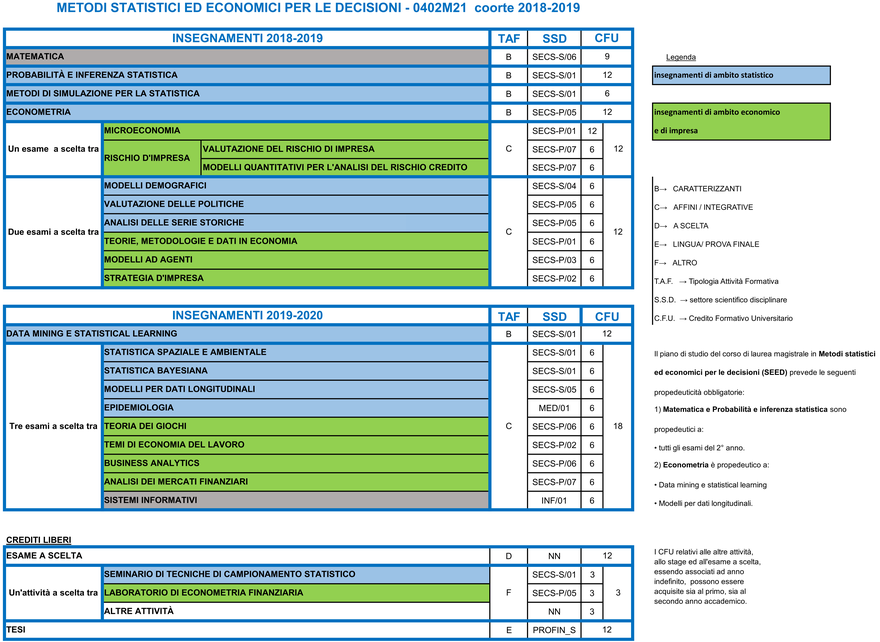 METODI STATISTICI ED ECONOMICI PER LE DECISIONI - 0402M21 coorte 2018-2019

| INSEGNAMENTI 2018-2019 | | | TAF | SSD | CFU | |
|---|---|---|---|---|---|---|
| MATEMATICA | | | B | SECS-S/06 | 9 | |
| PROBABILITÀ E INFERENZA STATISTICA | | | B | SECS-S/01 | 12 | |
| METODI DI SIMULAZIONE PER LA STATISTICA | | | B | SECS-S/01 | 6 | |
| ECONOMETRIA | | | B | SECS-P/05 | 12 | |
| Un esame a scelta tra | MICROECONOMIA | | C | SECS-P/01 | 12 | 12 |
| | RISCHIO D'IMPRESA | VALUTAZIONE DEL RISCHIO DI IMPRESA | | SECS-P/07 | 6 | |
| | | MODELLI QUANTITATIVI PER L'ANALISI DEL RISCHIO CREDITO | | SECS-P/07 | 6 | |
| Due esami a scelta tra | MODELLI DEMOGRAFICI | | C | SECS-S/04 | 6 | 12 |
| | VALUTAZIONE DELLE POLITICHE | | | SECS-P/05 | 6 | |
| | ANALISI DELLE SERIE STORICHE | | | SECS-P/05 | 6 | |
| | TEORIE, METODOLOGIE E DATI IN ECONOMIA | | | SECS-P/01 | 6 | |
| | MODELLI AD AGENTI | | | SECS-P/03 | 6 | |
| | STRATEGIA D'IMPRESA | | | SECS-P/02 | 6 | |

| INSEGNAMENTI 2019-2020 | | TAF | SSD | CFU | |
|---|---|---|---|---|---|
| DATA MINING E STATISTICAL LEARNING | | B | SECS-S/01 | 12 | |
| Tre esami a scelta tra | STATISTICA SPAZIALE E AMBIENTALE | C | SECS-S/01 | 6 | 18 |
| | STATISTICA BAYESIANA | | SECS-S/01 | 6 | |
| | MODELLI PER DATI LONGITUDINALI | | SECS-S/05 | 6 | |
| | EPIDEMIOLOGIA | | MED/01 | 6 | |
| | TEORIA DEI GIOCHI | | SECS-P/06 | 6 | |
| | TEMI DI ECONOMIA DEL LAVORO | | SECS-P/02 | 6 | |
| | BUSINESS ANALYTICS | | SECS-P/06 | 6 | |
| | ANALISI DEI MERCATI FINANZIARI | | SECS-P/07 | 6 | |
| | SISTEMI INFORMATIVI | | INF/01 | 6 | |

CREDITI LIBERI

| ESAME A SCELTA | | D | NN | 12 | |
|---|---|---|---|---|---|
| Un'attività a scelta tra | SEMINARIO DI TECNICHE DI CAMPIONAMENTO STATISTICO | F | SECS-S/01 | 3 | 3 |
| | LABORATORIO DI ECONOMETRIA FINANZIARIA | | SECS-P/05 | 3 | |
| | ALTRE ATTIVITÀ | | NN | 3 | |
| TESI | | E | PROFIN_S | 12 | |

Legenda

insegnamenti di ambito statistico

insegnamenti di ambito economico e di impresa

B→ CARATTERIZZANTI
C→ AFFINI / INTEGRATIVE
D→ A SCELTA
E→ LINGUA/ PROVA FINALE
F→ ALTRO
T.A.F. → Tipologia Attività Formativa
S.S.D. → settore scientifico disciplinare
C.F.U. → Credito Formativo Universitario

Il piano di studio del corso di laurea magistrale in Metodi statistici ed economici per le decisioni (SEED) prevede le seguenti propedeuticità obbligatorie:
1) Matematica e Probabilità e inferenza statistica sono propedeutici a:
• tutti gli esami del 2° anno.
2) Econometria è propedeutico a:
• Data mining e statistical learning
• Modelli per dati longitudinali.

I CFU relativi alle altre attività, allo stage ed all'esame a scelta, essendo associati ad anno indefinito, possono essere acquisite sia al primo, sia al secondo anno accademico.